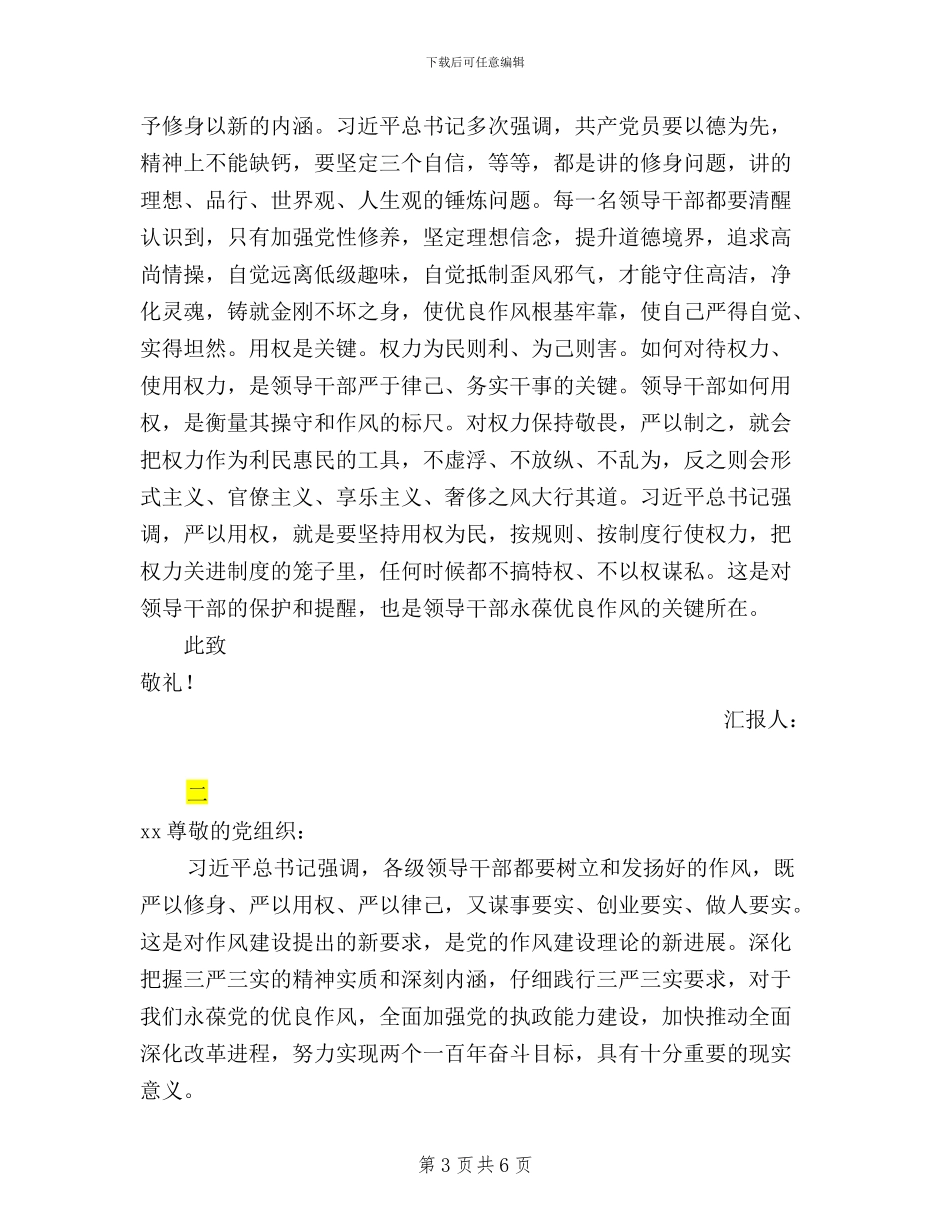 下载后可任意编辑

予修身以新的内涵。习近平总书记多次强调，共产党员要以德为先，精神上不能缺钙，要坚定三个自信，等等，都是讲的修身问题，讲的理想、品行、世界观、人生观的锤炼问题。每一名领导干部都要清醒认识到，只有加强党性修养，坚定理想信念，提升道德境界，追求高尚情操，自觉远离低级趣味，自觉抵制歪风邪气，才能守住高洁，净化灵魂，铸就金刚不坏之身，使优良作风根基牢靠，使自己严得自觉、实得坦然。用权是关键。权力为民则利、为己则害。如何对待权力、使用权力，是领导干部严于律己、务实干事的关键。领导干部如何用权，是衡量其操守和作风的标尺。对权力保持敬畏，严以制之，就会把权力作为利民惠民的工具，不虚浮、不放纵、不乱为，反之则会形式主义、官僚主义、享乐主义、奢侈之风大行其道。习近平总书记强调，严以用权，就是要坚持用权为民，按规则、按制度行使权力，把权力关进制度的笼子里，任何时候都不搞特权、不以权谋私。这是对领导干部的保护和提醒，也是领导干部永葆优良作风的关键所在。

此致

敬礼！

汇报人：

二

xx 尊敬的党组织：

习近平总书记强调，各级领导干部都要树立和发扬好的作风，既严以修身、严以用权、严以律己，又谋事要实、创业要实、做人要实。这是对作风建设提出的新要求，是党的作风建设理论的新进展。深化把握三严三实的精神实质和深刻内涵，仔细践行三严三实要求，对于我们永葆党的优良作风，全面加强党的执政能力建设，加快推动全面深化改革进程，努力实现两个一百年奋斗目标，具有十分重要的现实意义。

第 3 页 共 6 页